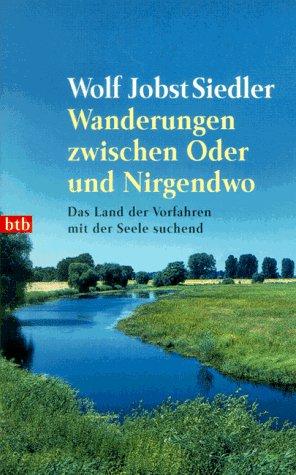 Wolf Jobst Siedler
Wanderungen zwischen Oder und Nirgendwo

Das Land der Vorfahren mit der Seele suchend

btb